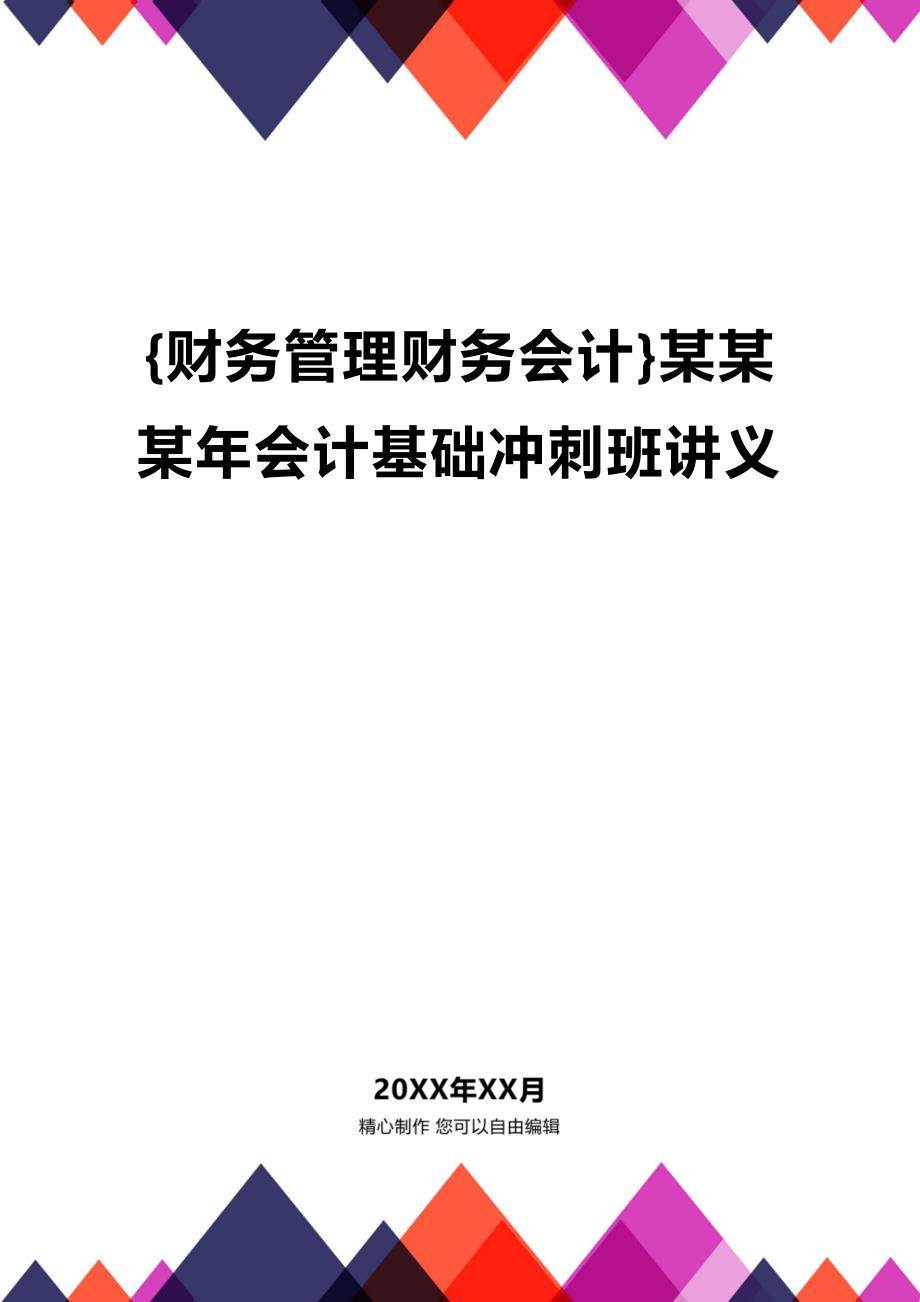 {财务管理财务会计}某某某年会计基础冲刺班讲义

20XX年XX月

精心制作 您可以自由编辑